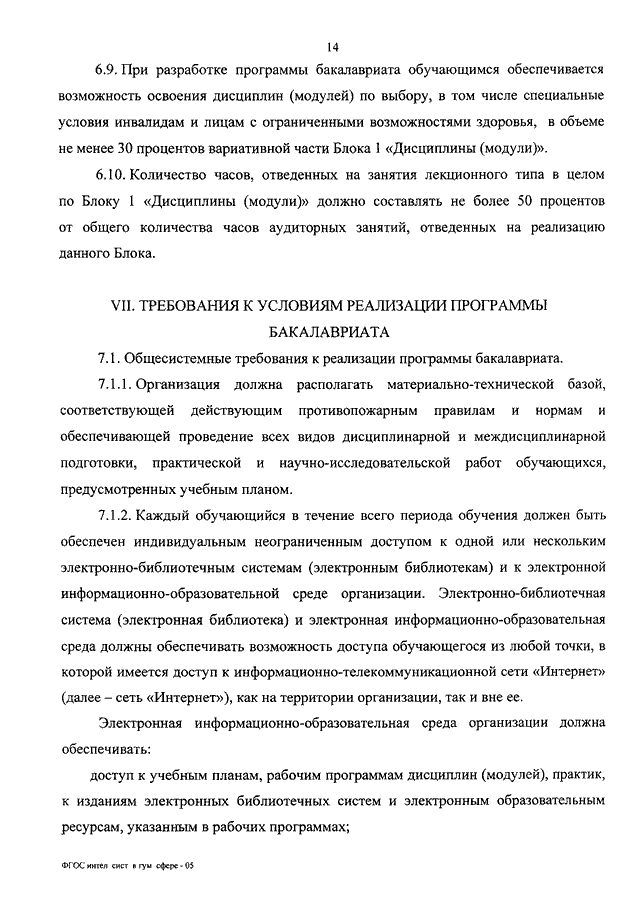 14

6.9. При разработке программы бакалавриата обучающимся обеспечивается возможность освоения дисциплин (модулей) по выбору, в том числе специальные условия инвалидам и лицам с ограниченными возможностями здоровья, в объеме не менее 30 процентов вариативной части Блока 1 «Дисциплины (модули)».

6.10. Количество часов, отведенных на занятия лекционного типа в целом по Блоку 1 «Дисциплины (модули)» должно составлять не более 50 процентов от общего количества часов аудиторных занятий, отведенных на реализацию данного Блока.

VII. ТРЕБОВАНИЯ К УСЛОВИЯМ РЕАЛИЗАЦИИ ПРОГРАММЫ БАКАЛАВРИАТА

7.1. Общесистемные требования к реализации программы бакалавриата.

7.1.1. Организация должна располагать материально-технической базой, соответствующей действующим противопожарным правилам и нормам и обеспечивающей проведение всех видов дисциплинарной и междисциплинарной подготовки, практической и научно-исследовательской работ обучающихся, предусмотренных учебным планом.

7.1.2. Каждый обучающийся в течение всего периода обучения должен быть обеспечен индивидуальным неограниченным доступом к одной или нескольким электронно-библиотечным системам (электронным библиотекам) и к электронной информационно-образовательной среде организации. Электронно-библиотечная система (электронная библиотека) и электронная информационно-образовательная среда должны обеспечивать возможность доступа обучающегося из любой точки, в которой имеется доступ к информационно-телекоммуникационной сети «Интернет» (далее – сеть «Интернет»), как на территории организации, так и вне ее.

Электронная информационно-образовательная среда организации должна обеспечивать:

доступ к учебным планам, рабочим программам дисциплин (модулей), практик, к изданиям электронных библиотечных систем и электронным образовательным ресурсам, указанным в рабочих программах;

ФГОС интел сист в гум сфере - 05